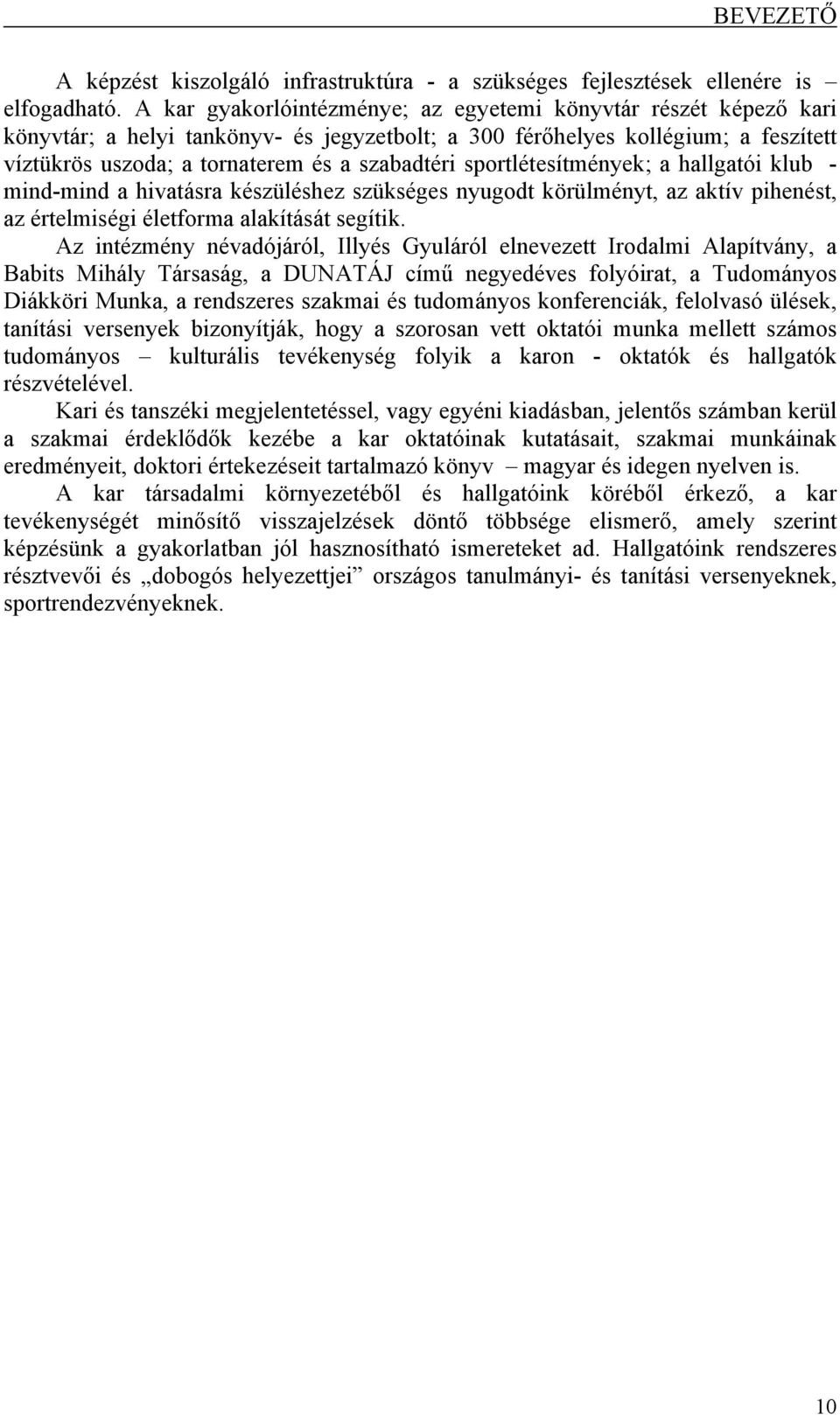 BEVEZETŐ

A képzést kiszolgáló infrastruktúra - a szükséges fejlesztések ellenére is – elfogadható. A kar gyakorlóintézménye; az egyetemi könyvtár részét képező kari könyvtár; a helyi tankönyv- és jegyzetbolt; a 300 férőhelyes kollégium; a feszített víztükrös uszoda; a tornaterem és a szabadtéri sportlétesítmények; a hallgatói klub - mind-mind a hivatásra készüléshez szükséges nyugodt körülményt, az aktív pihenést, az értelmiségi életforma alakítását segítik.

Az intézmény névadójáról, Illyés Gyuláról elnevezett Irodalmi Alapítvány, a Babits Mihály Társaság, a DUNATÁJ című negyedéves folyóirat, a Tudományos Diákköri Munka, a rendszeres szakmai és tudományos konferenciák, felolvasó ülések, tanítási versenyek bizonyítják, hogy a szorosan vett oktatói munka mellett számos tudományos – kulturális tevékenység folyik a karon - oktatók és hallgatók részvételével.

Kari és tanszéki megjelentetéssel, vagy egyéni kiadásban, jelentős számban kerül a szakmai érdeklődők kezébe a kar oktatóinak kutatásait, szakmai munkáinak eredményeit, doktori értekezéseit tartalmazó könyv – magyar és idegen nyelven is.

A kar társadalmi környezetéből és hallgatóink köréből érkező, a kar tevékenységét minősítő visszajelzések döntő többsége elismerő, amely szerint képzésünk a gyakorlatban jól hasznosítható ismereteket ad. Hallgatóink rendszeres résztvevői és „dobogós helyezettjei” országos tanulmányi- és tanítási versenyeknek, sportrendezvényeknek.

10